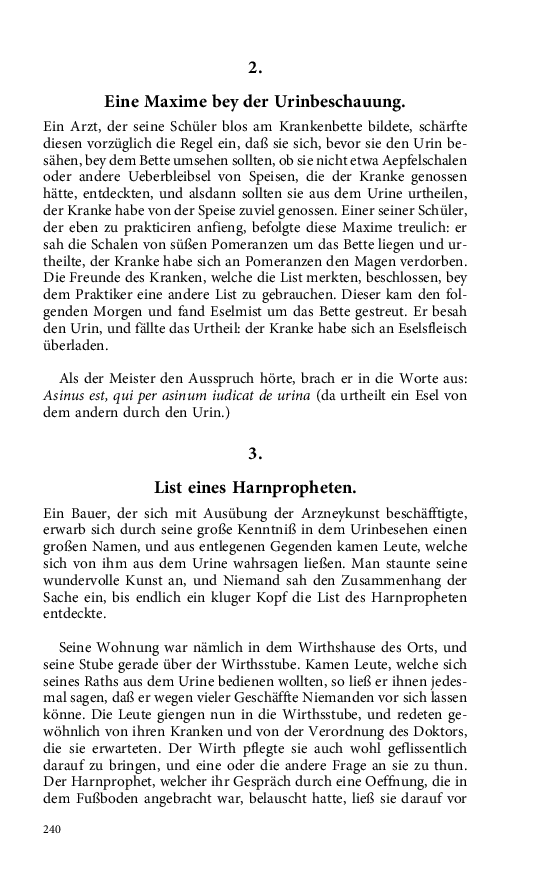 2.

Eine Maxime bey der Urinbeschauung.

Ein Arzt, der seine Schüler blos am Krankenbette bildete, schärfte diesen vorzüglich die Regel ein, daß sie sich, bevor sie den Urin besähen, bey dem Bette umsehen sollten, ob sie nicht etwa Aepfelschalen oder andere Ueberbleibsel von Speisen, die der Kranke genossen hätte, entdeckten, und alsdann sollten sie aus dem Urine urtheilen, der Kranke habe von der Speise zuviel genossen. Einer seiner Schüler, der eben zu prakticiren anfieng, befolgte diese Maxime treulich: er sah die Schalen von süßen Pomeranzen um das Bette liegen und urtheilte, der Kranke habe sich an Pomeranzen den Magen verdorben. Die Freunde des Kranken, welche die List merkten, beschlossen, bey dem Praktiker eine andere List zu gebrauchen. Dieser kam den folgenden Morgen und fand Eselmist um das Bette gestreut. Er besah den Urin, und fällte das Urtheil: der Kranke habe sich an Eselsfleisch überladen.

Als der Meister den Ausspruch hörte, brach er in die Worte aus: Asinus est, qui per asinum iudicat de urina (da urtheilt ein Esel von dem andern durch den Urin.)

3.

List eines Harnpropheten.

Ein Bauer, der sich mit Ausübung der Arzneykunst beschäfftigte, erwarb sich durch seine große Kenntniß in dem Urinbesehen einen großen Namen, und aus entlegenen Gegenden kamen Leute, welche sich von ihm aus dem Urine wahrsagen ließen. Man staunte seine wundervolle Kunst an, und Niemand sah den Zusammenhang der Sache ein, bis endlich ein kluger Kopf die List des Harnpropheten entdeckte.

Seine Wohnung war nämlich in dem Wirthshause des Orts, und seine Stube gerade über der Wirthsstube. Kamen Leute, welche sich seines Raths aus dem Urine bedienen wollten, so ließ er ihnen jedesmal sagen, daß er wegen vieler Geschäffte Niemanden vor sich lassen könne. Die Leute giengen nun in die Wirthsstube, und redeten gewöhnlich von ihren Kranken und von der Verordnung des Doktors, die sie erwarteten. Der Wirth pflegte sie auch wohl geflissentlich darauf zu bringen, und eine oder die andere Frage an sie zu thun. Der Harnprophet, welcher ihr Gespräch durch eine Oeffnung, die in dem Fußboden angebracht war, belauscht hatte, ließ sie darauf vor

240